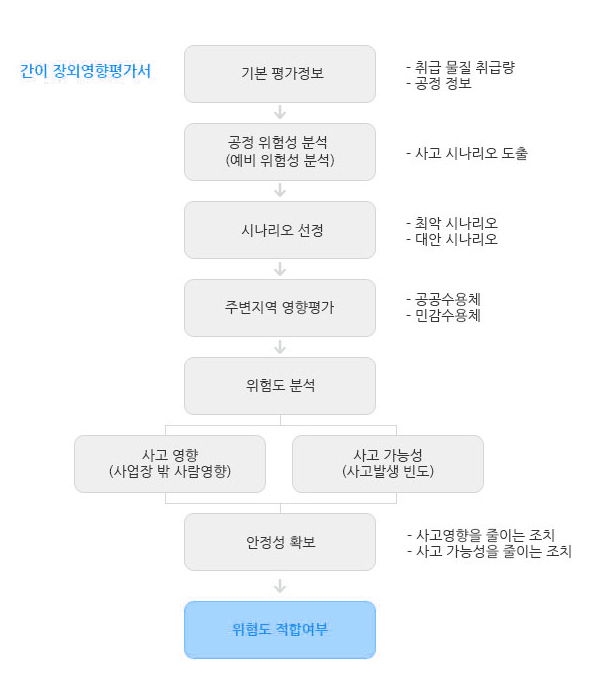 간이 장외영향평가서

기본 평가정보

- 취급 물질 취급량
- 공정 정보

공정 위험성 분석
(예비 위험성 분석)

- 사고 시나리오 도출

시나리오 선정

- 최악 시나리오
- 대안 시나리오

주변지역 영향평가

- 공공수용체
- 민감수용체

위험도 분석

사고 영향
(사업장 밖 사람영향)

사고 가능성
(사고발생 빈도)

안정성 확보

- 사고영향을 줄이는 조치
- 사고 가능성을 줄이는 조치

위험도 적합여부